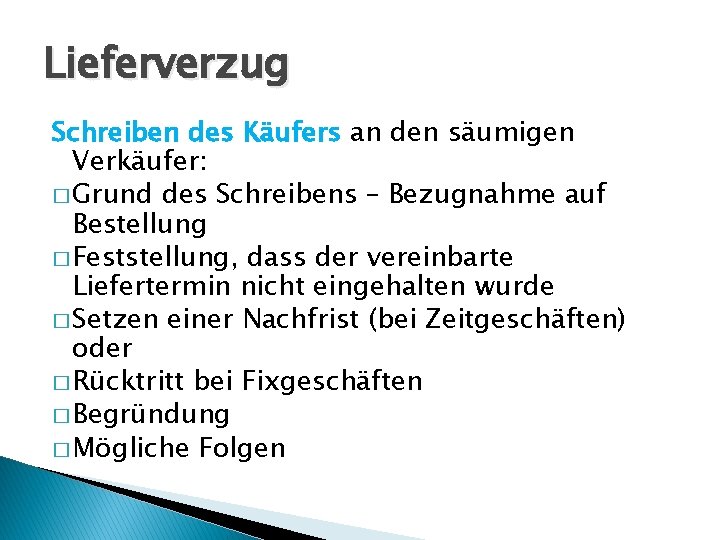 Lieferverzug

Schreiben des Käufers an den säumigen Verkäufer:

□ Grund des Schreibens – Bezugnahme auf Bestellung
□ Feststellung, dass der vereinbarte Liefertermin nicht eingehalten wurde
□ Setzen einer Nachfrist (bei Zeitgeschäften) oder
□ Rücktritt bei Fixgeschäften
□ Begründung
□ Mögliche Folgen